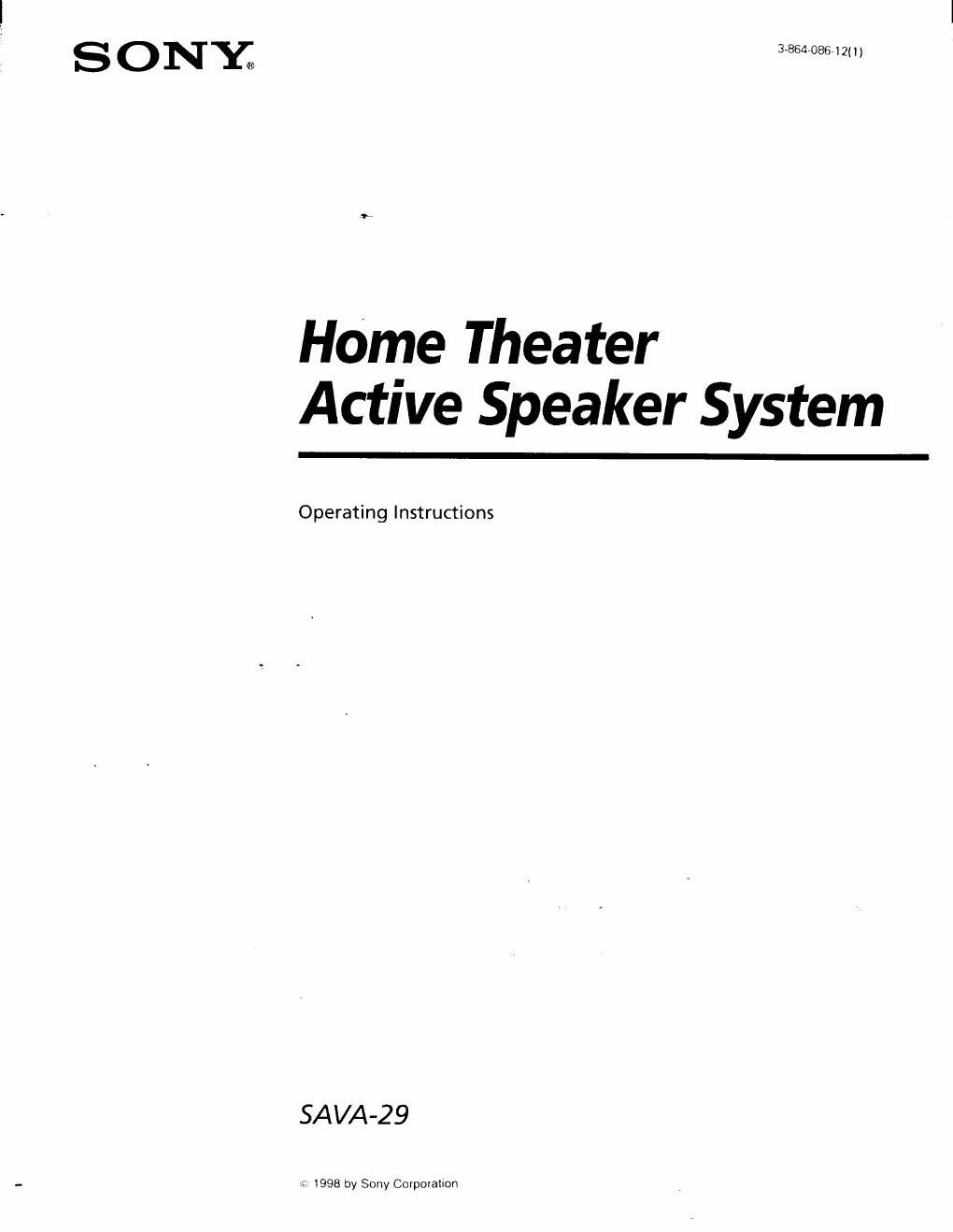 SONY®

3-864-086-12(1)

Home Theater
Active Speaker System

Operating Instructions

SAVA-29

© 1998 by Sony Corporation